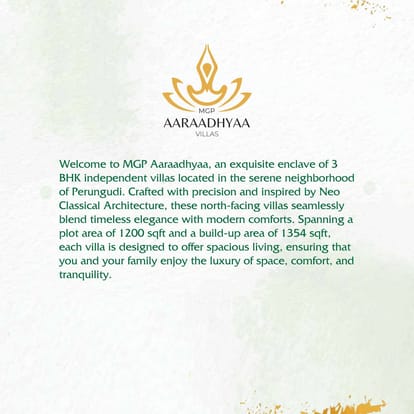 MGP
AARAADHYAA
VILLAS

Welcome to MGP Aaraadhyaa, an exquisite enclave of 3 BHK independent villas located in the serene neighborhood of Perungudi. Crafted with precision and inspired by Neo Classical Architecture, these north-facing villas seamlessly blend timeless elegance with modern comforts. Spanning a plot area of 1200 sqft and a build-up area of 1354 sqft, each villa is designed to offer spacious living, ensuring that you and your family enjoy the luxury of space, comfort, and tranquility.